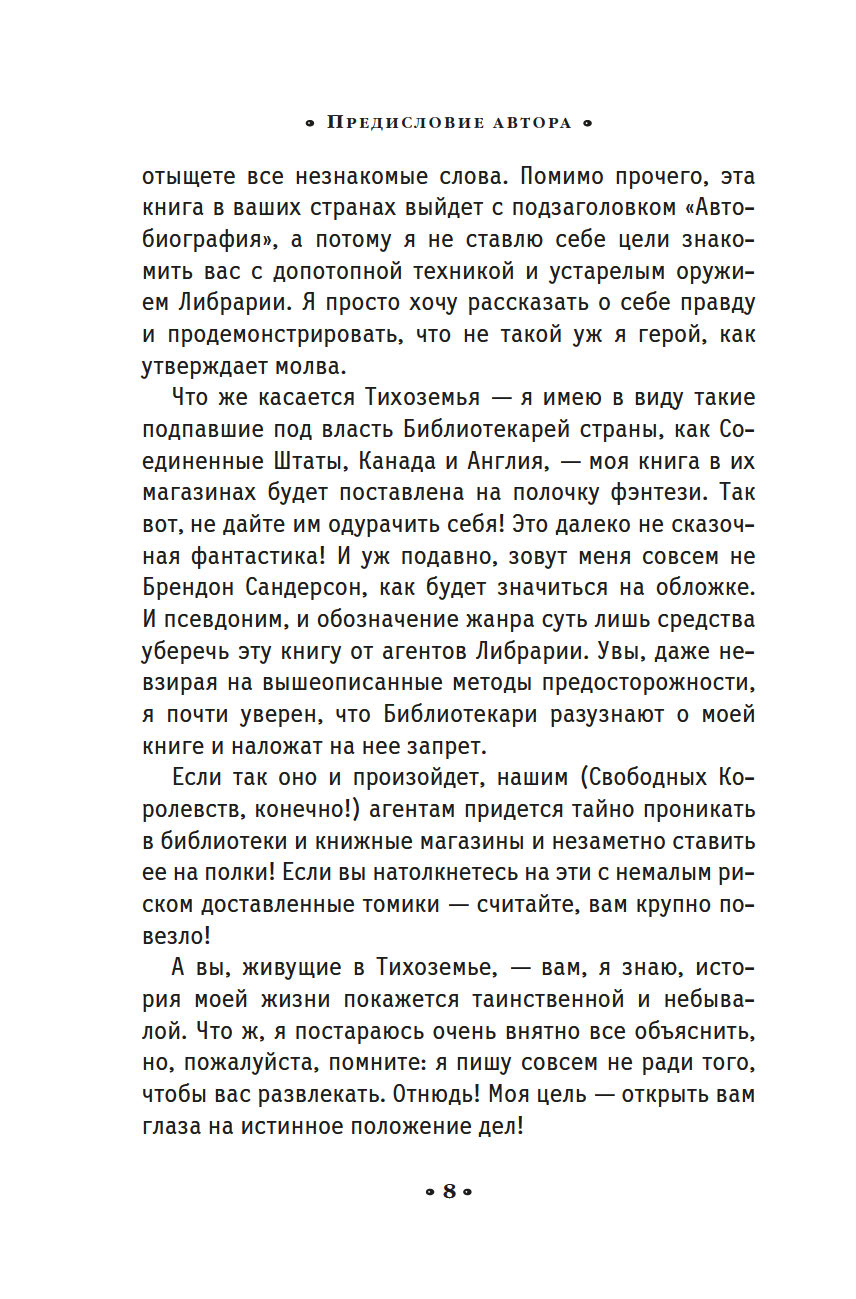 • Предисловие автора •

отыщете все незнакомые слова. Помимо прочего, эта книга в ваших странах выйдет с подзаголовком «Автобиография», а потому я не ставлю себе цели знакомить вас с допотопной техникой и устарелым оружием Либрарии. Я просто хочу рассказать о себе правду и продемонстрировать, что не такой уж я герой, как утверждает молва.

Что же касается Тихоземья — я имею в виду такие подпавшие под власть Библиотекарей страны, как Соединенные Штаты, Канада и Англия, — моя книга в их магазинах будет поставлена на полочку фэнтези. Так вот, не дайте им одурачить себя! Это далеко не сказочная фантастика! И уж подавно, зовут меня совсем не Брендон Сандерсон, как будет значиться на обложке. И псевдоним, и обозначение жанра суть лишь средства уберечь эту книгу от агентов Либрарии. Увы, даже невзирая на вышеописанные методы предосторожности, я почти уверен, что Библиотекари разузнают о моей книге и наложат на нее запрет.

Если так оно и произойдет, нашим (Свободных Королевств, конечно!) агентам придется тайно проникать в библиотеки и книжные магазины и незаметно ставить ее на полки! Если вы натолкнетесь на эти с немалым риском доставленные томики — считайте, вам крупно повезло!

А вы, живущие в Тихоземье, — вам, я знаю, история моей жизни покажется таинственной и небывалой. Что ж, я постараюсь очень внятно все объяснить, но, пожалуйста, помните: я пишу совсем не ради того, чтобы вас развлекать. Отнюдь! Моя цель — открыть вам глаза на истинное положение дел!

• 8 •